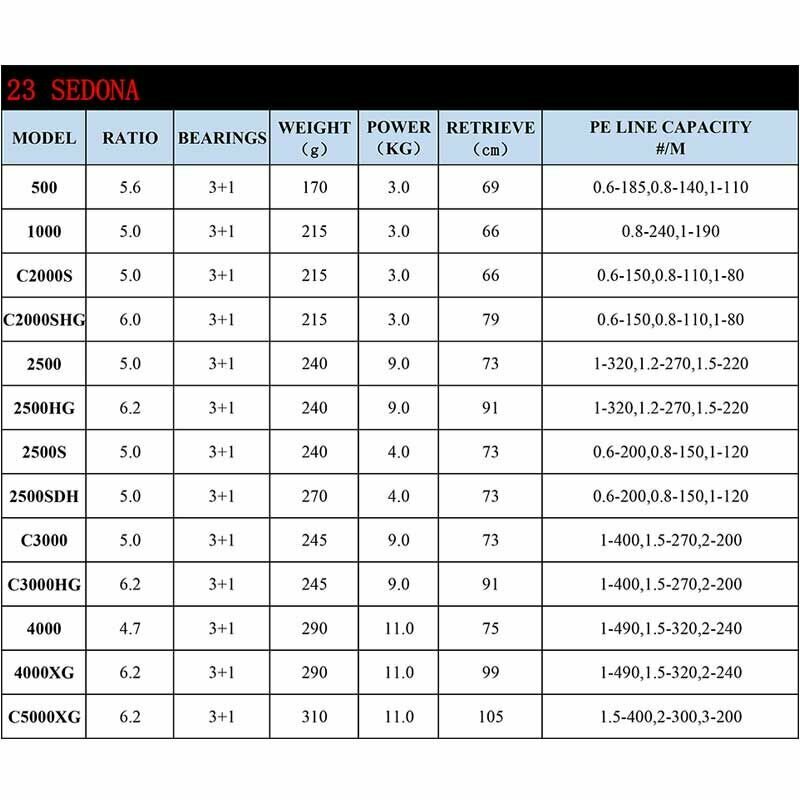 23 SEDONA

| MODEL | RATIO | BEARINGS | WEIGHT (g) | POWER (KG) | RETRIEVE (cm) | PE LINE CAPACITY #/M |
|---|---|---|---|---|---|---|
| 500 | 5.6 | 3+1 | 170 | 3.0 | 69 | 0.6-185,0.8-140,1-110 |
| 1000 | 5.0 | 3+1 | 215 | 3.0 | 66 | 0.8-240,1-190 |
| C2000S | 5.0 | 3+1 | 215 | 3.0 | 66 | 0.6-150,0.8-110,1-80 |
| C2000SHG | 6.0 | 3+1 | 215 | 3.0 | 79 | 0.6-150,0.8-110,1-80 |
| 2500 | 5.0 | 3+1 | 240 | 9.0 | 73 | 1-320,1.2-270,1.5-220 |
| 2500HG | 6.2 | 3+1 | 240 | 9.0 | 91 | 1-320,1.2-270,1.5-220 |
| 2500S | 5.0 | 3+1 | 240 | 4.0 | 73 | 0.6-200,0.8-150,1-120 |
| 2500SDH | 5.0 | 3+1 | 270 | 4.0 | 73 | 0.6-200,0.8-150,1-120 |
| C3000 | 5.0 | 3+1 | 245 | 9.0 | 73 | 1-400,1.5-270,2-200 |
| C3000HG | 6.2 | 3+1 | 245 | 9.0 | 91 | 1-400,1.5-270,2-200 |
| 4000 | 4.7 | 3+1 | 290 | 11.0 | 75 | 1-490,1.5-320,2-240 |
| 4000XG | 6.2 | 3+1 | 290 | 11.0 | 99 | 1-490,1.5-320,2-240 |
| C5000XG | 6.2 | 3+1 | 310 | 11.0 | 105 | 1.5-400,2-300,3-200 |